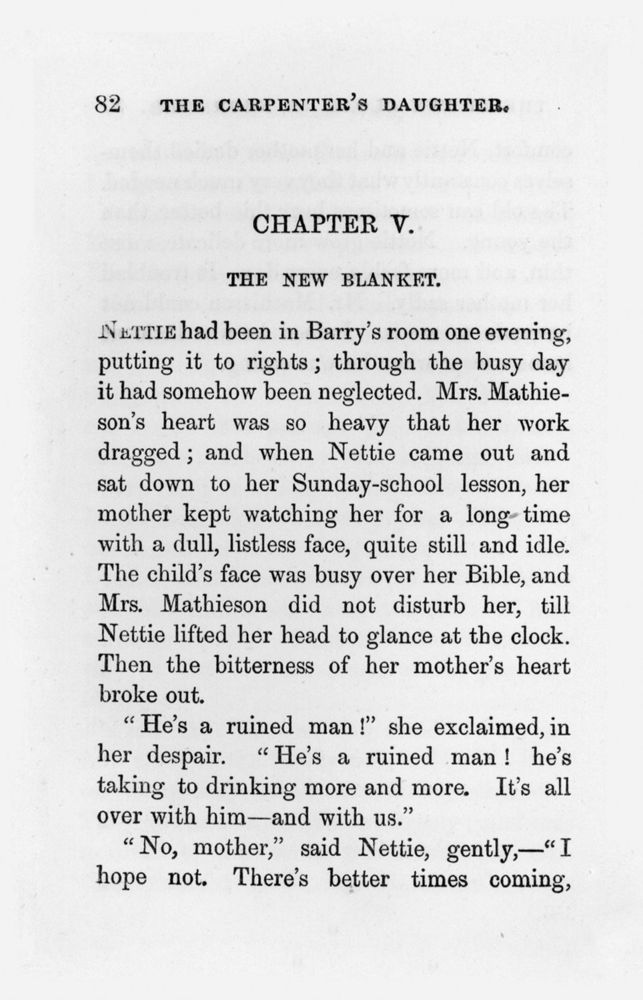 82 THE CARPENTER'S DAUGHTER.

CHAPTER V.

THE NEW BLANKET.

NETTIE had been in Barry's room one evening, putting it to rights; through the busy day it had somehow been neglected. Mrs. Mathieson's heart was so heavy that her work dragged; and when Nettie came out and sat down to her Sunday-school lesson, her mother kept watching her for a long time with a dull, listless face, quite still and idle. The child's face was busy over her Bible, and Mrs. Mathieson did not disturb her, till Nettie lifted her head to glance at the clock. Then the bitterness of her mother's heart broke out.

"He's a ruined man!" she exclaimed, in her despair. "He's a ruined man! he's taking to drinking more and more. It's all over with him—and with us."

"No, mother," said Nettie, gently,—"I hope not. There's better times coming,